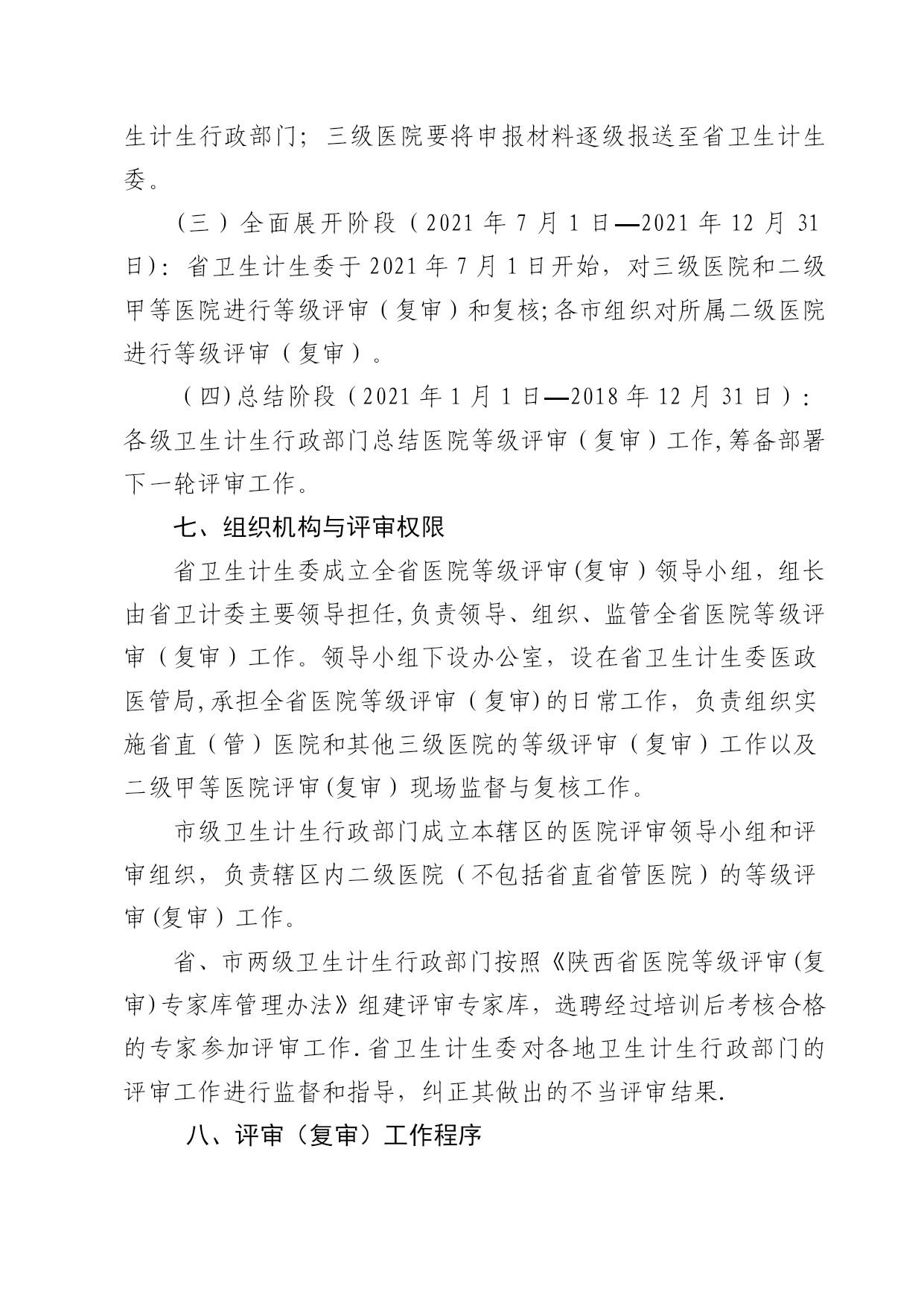 生计生行政部门；三级医院要将申报材料逐级报送至省卫生计生委。

（三）全面展开阶段（2021 年 7 月 1 日—2021 年 12 月 31 日）：省卫生计生委于 2021 年 7 月 1 日开始，对三级医院和二级甲等医院进行等级评审（复审）和复核；各市组织对所属二级医院进行等级评审（复审）。

（四）总结阶段（2021 年 1 月 1 日—2018 年 12 月 31 日）：各级卫生计生行政部门总结医院等级评审（复审）工作，筹备部署下一轮评审工作。

七、组织机构与评审权限

省卫生计生委成立全省医院等级评审（复审）领导小组，组长由省卫计委主要领导担任，负责领导、组织、监管全省医院等级评审（复审）工作。领导小组下设办公室，设在省卫生计生委医政医管局，承担全省医院等级评审（复审）的日常工作，负责组织实施省直（管）医院和其他三级医院的等级评审（复审）工作以及二级甲等医院评审（复审）现场监督与复核工作。

市级卫生计生行政部门成立本辖区的医院评审领导小组和评审组织，负责辖区内二级医院（不包括省直省管医院）的等级评审（复审）工作。

省、市两级卫生计生行政部门按照《陕西省医院等级评审（复审）专家库管理办法》组建评审专家库，选聘经过培训后考核合格的专家参加评审工作.省卫生计生委对各地卫生计生行政部门的评审工作进行监督和指导，纠正其做出的不当评审结果.

八、评审（复审）工作程序